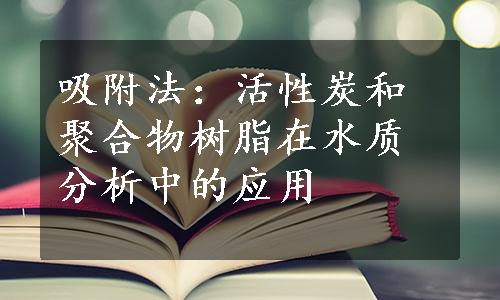 吸附法：活性炭和聚合物树脂在水质分析中的应用